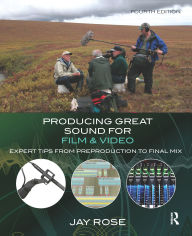 FOURTH EDITION

PRODUCING GREAT SOUND FOR FILM & VIDEO

EXPERT TIPS FROM PREPRODUCTION TO FINAL MIX

JAY ROSE

R